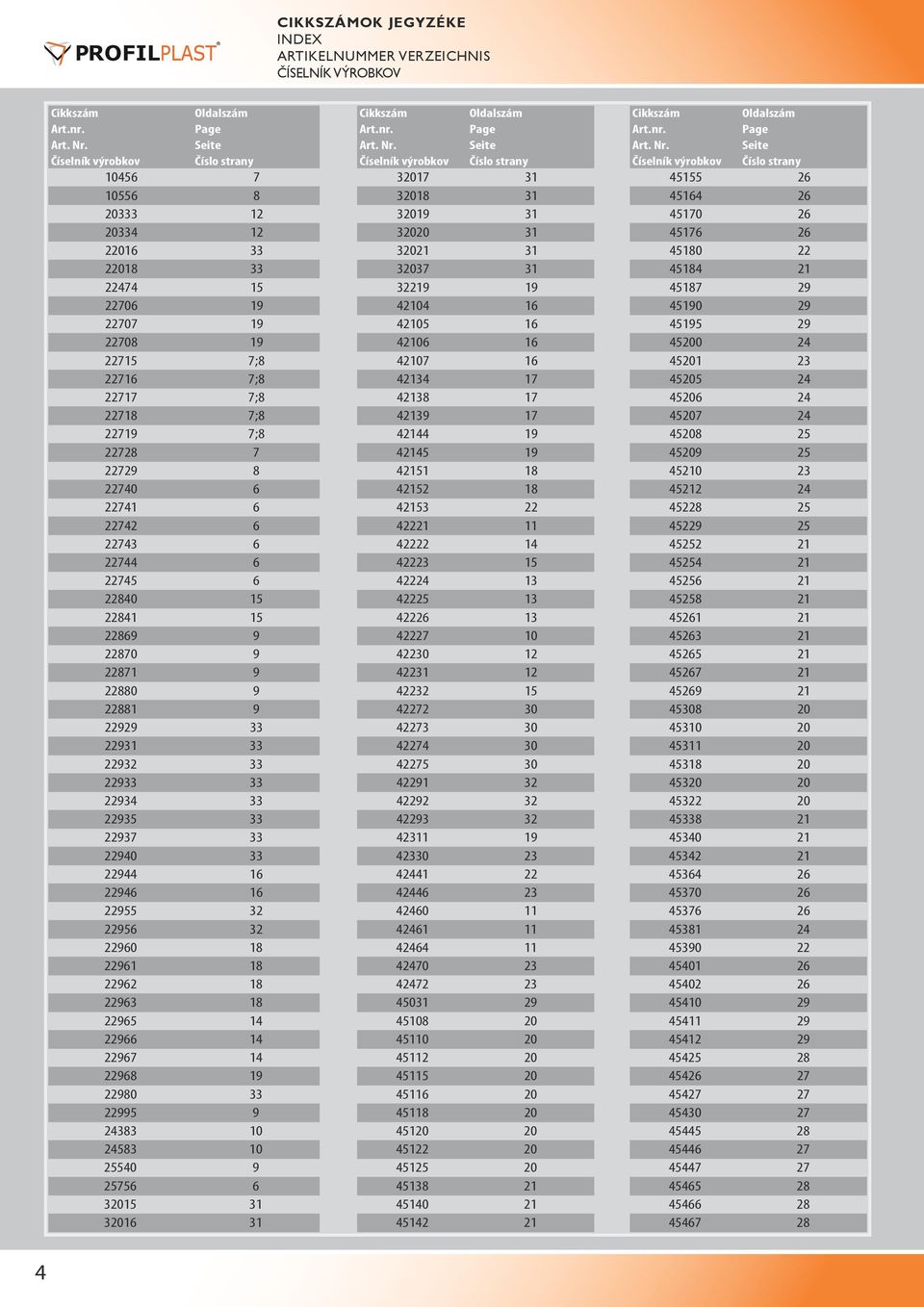 PROFILPLAST®

CIKKSZÁMOK JEGYZÉKE
INDEX
ARTIKELNUMMER VERZEICHNIS
ČÍSELNÍK VÝROBKOV

| Cikkszám Art.nr. Art. Nr. Číselník výrobkov | Oldalszám Page Seite Číslo strany |
|---|---|
| 10456 | 7 |
| 10556 | 8 |
| 20333 | 12 |
| 20334 | 12 |
| 22016 | 33 |
| 22018 | 33 |
| 22474 | 15 |
| 22706 | 19 |
| 22707 | 19 |
| 22708 | 19 |
| 22715 | 7;8 |
| 22716 | 7;8 |
| 22717 | 7;8 |
| 22718 | 7;8 |
| 22719 | 7;8 |
| 22728 | 7 |
| 22729 | 8 |
| 22740 | 6 |
| 22741 | 6 |
| 22742 | 6 |
| 22743 | 6 |
| 22744 | 6 |
| 22745 | 6 |
| 22840 | 15 |
| 22841 | 15 |
| 22869 | 9 |
| 22870 | 9 |
| 22871 | 9 |
| 22880 | 9 |
| 22881 | 9 |
| 22929 | 33 |
| 22931 | 33 |
| 22932 | 33 |
| 22933 | 33 |
| 22934 | 33 |
| 22935 | 33 |
| 22937 | 33 |
| 22940 | 33 |
| 22944 | 16 |
| 22946 | 16 |
| 22955 | 32 |
| 22956 | 32 |
| 22960 | 18 |
| 22961 | 18 |
| 22962 | 18 |
| 22963 | 18 |
| 22965 | 14 |
| 22966 | 14 |
| 22967 | 14 |
| 22968 | 19 |
| 22980 | 33 |
| 22995 | 9 |
| 24383 | 10 |
| 24583 | 10 |
| 25540 | 9 |
| 25756 | 6 |
| 32015 | 31 |
| 32016 | 31 |

| Cikkszám Art.nr. Art. Nr. Číselník výrobkov | Oldalszám Page Seite Číslo strany |
|---|---|
| 32017 | 31 |
| 32018 | 31 |
| 32019 | 31 |
| 32020 | 31 |
| 32021 | 31 |
| 32037 | 31 |
| 32219 | 19 |
| 42104 | 16 |
| 42105 | 16 |
| 42106 | 16 |
| 42107 | 16 |
| 42134 | 17 |
| 42138 | 17 |
| 42139 | 17 |
| 42144 | 19 |
| 42145 | 19 |
| 42151 | 18 |
| 42152 | 18 |
| 42153 | 22 |
| 42221 | 11 |
| 42222 | 14 |
| 42223 | 15 |
| 42224 | 13 |
| 42225 | 13 |
| 42226 | 13 |
| 42227 | 10 |
| 42230 | 12 |
| 42231 | 12 |
| 42232 | 15 |
| 42272 | 30 |
| 42273 | 30 |
| 42274 | 30 |
| 42275 | 30 |
| 42291 | 32 |
| 42292 | 32 |
| 42293 | 32 |
| 42311 | 19 |
| 42330 | 23 |
| 42441 | 22 |
| 42446 | 23 |
| 42460 | 11 |
| 42461 | 11 |
| 42464 | 11 |
| 42470 | 23 |
| 42472 | 23 |
| 45031 | 29 |
| 45108 | 20 |
| 45110 | 20 |
| 45112 | 20 |
| 45115 | 20 |
| 45116 | 20 |
| 45118 | 20 |
| 45120 | 20 |
| 45122 | 20 |
| 45125 | 20 |
| 45138 | 21 |
| 45140 | 21 |
| 45142 | 21 |

| Cikkszám Art.nr. Art. Nr. Číselník výrobkov | Oldalszám Page Seite Číslo strany |
|---|---|
| 45155 | 26 |
| 45164 | 26 |
| 45170 | 26 |
| 45176 | 26 |
| 45180 | 22 |
| 45184 | 21 |
| 45187 | 29 |
| 45190 | 29 |
| 45195 | 29 |
| 45200 | 24 |
| 45201 | 23 |
| 45205 | 24 |
| 45206 | 24 |
| 45207 | 24 |
| 45208 | 25 |
| 45209 | 25 |
| 45210 | 23 |
| 45212 | 24 |
| 45228 | 25 |
| 45229 | 25 |
| 45252 | 21 |
| 45254 | 21 |
| 45256 | 21 |
| 45258 | 21 |
| 45261 | 21 |
| 45263 | 21 |
| 45265 | 21 |
| 45267 | 21 |
| 45269 | 21 |
| 45308 | 20 |
| 45310 | 20 |
| 45311 | 20 |
| 45318 | 20 |
| 45320 | 20 |
| 45322 | 20 |
| 45338 | 21 |
| 45340 | 21 |
| 45342 | 21 |
| 45364 | 26 |
| 45370 | 26 |
| 45376 | 26 |
| 45381 | 24 |
| 45390 | 22 |
| 45401 | 26 |
| 45402 | 26 |
| 45410 | 29 |
| 45411 | 29 |
| 45412 | 29 |
| 45425 | 28 |
| 45426 | 27 |
| 45427 | 27 |
| 45430 | 27 |
| 45445 | 28 |
| 45446 | 27 |
| 45447 | 27 |
| 45465 | 28 |
| 45466 | 28 |
| 45467 | 28 |

4